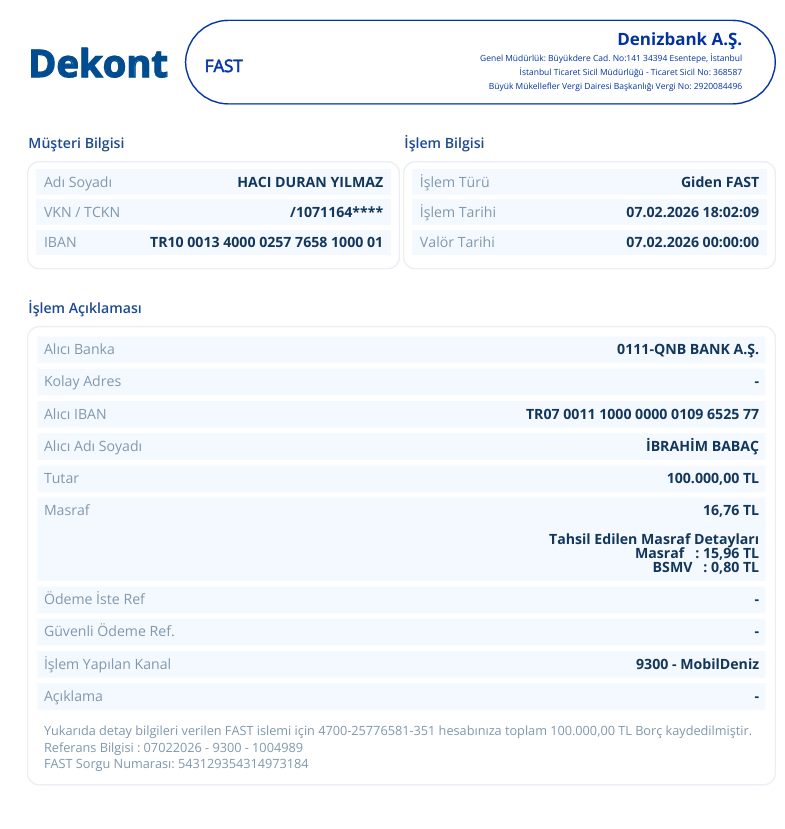 Dekont

FAST

Denizbank A.Ş.
Genel Müdürlük: Büyükdere Cad. No:141 34394 Esentepe, İstanbul
İstanbul Ticaret Sicil Müdürlüğü - Ticaret Sicil No: 368587
Büyük Mükellefler Vergi Dairesi Başkanlığı Vergi No: 2920084496

Müşteri Bilgisi

| Adı Soyadı | HACI DURAN YILMAZ |
|---|---|
| VKN / TCKN | /1071164**** |
| IBAN | TR10 0013 4000 0257 7658 1000 01 |

İşlem Bilgisi

| İşlem Türü | Giden FAST |
|---|---|
| İşlem Tarihi | 07.02.2026 18:02:09 |
| Valör Tarihi | 07.02.2026 00:00:00 |

İşlem Açıklaması

| Alıcı Banka | 0111-QNB BANK A.Ş. |
|---|---|
| Kolay Adres | - |
| Alıcı IBAN | TR07 0011 1000 0000 0109 6525 77 |
| Alıcı Adı Soyadı | İBRAHİM BABAÇ |
| Tutar | 100.000,00 TL |
| Masraf | 16,76 TL Tahsil Edilen Masraf Detayları Masraf : 15,96 TL BSMV : 0,80 TL |
| Ödeme İste Ref | - |
| Güvenli Ödeme Ref. | - |
| İşlem Yapılan Kanal | 9300 - MobilDeniz |
| Açıklama | - |

Yukarıda detay bilgileri verilen FAST islemi için 4700-25776581-351 hesabınıza toplam 100.000,00 TL Borç kaydedilmiştir.
Referans Bilgisi : 07022026 - 9300 - 1004989
FAST Sorgu Numarası: 543129354314973184